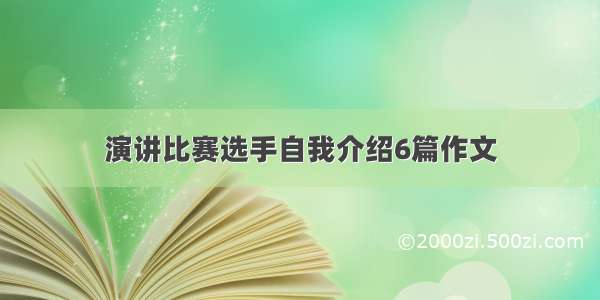 演讲比赛选手自我介绍6篇作文

©2000zi.500zi.com